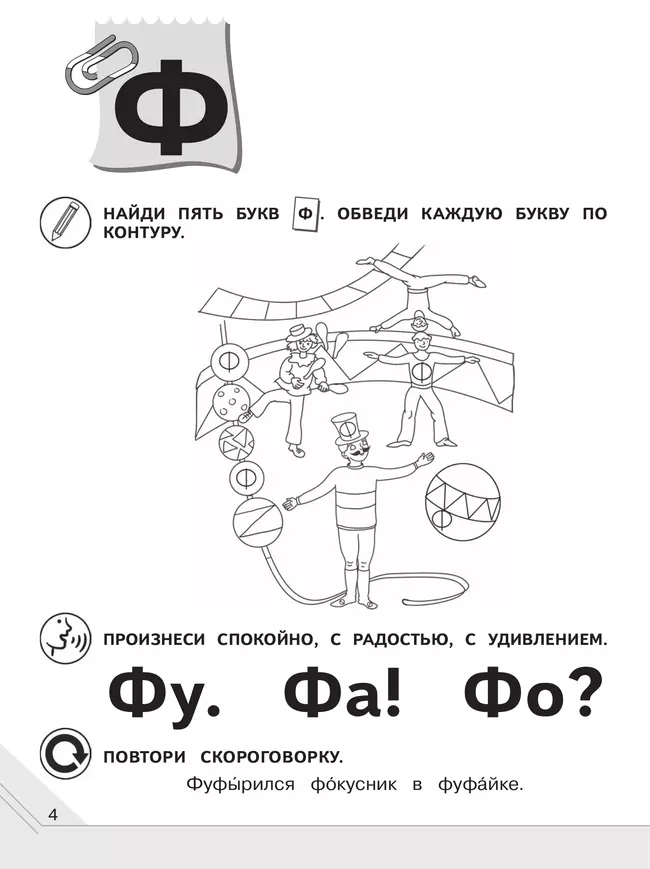 Ф

НАЙДИ ПЯТЬ БУКВ Ф. ОБВЕДИ КАЖДУЮ БУКВУ ПО КОНТУРУ.

Ф

Ф

Ф

Ф

Ф

ПРОИЗНЕСИ СПОКОЙНО, С РАДОСТЬЮ, С УДИВЛЕНИЕМ.

Фу. Фа! Фо?

ПОВТОРИ СКОРОГОВОРКУ.

Фуфы́рился фо́кусник в фуфа́йке.

4